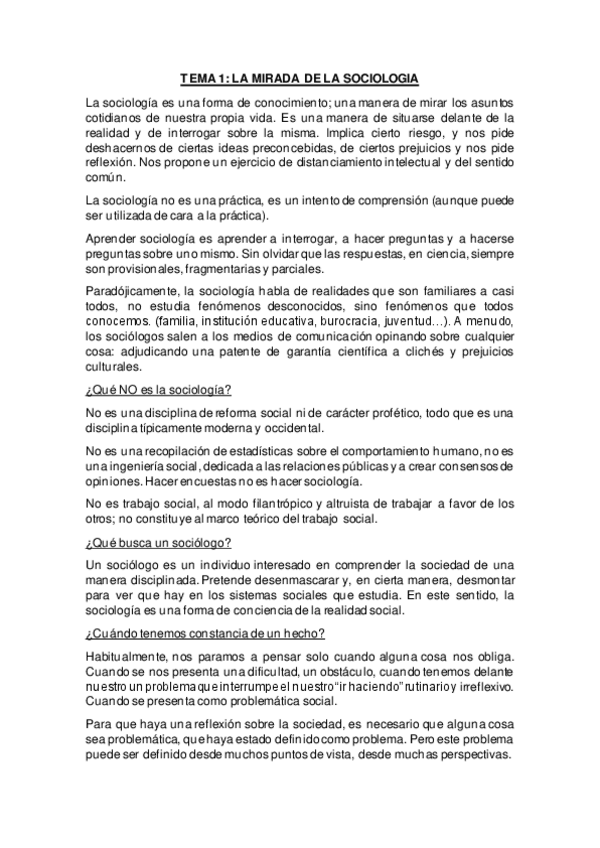 TEMA 1: LA MIRADA DE LA SOCIOLOGIA

La sociología es una forma de conocimiento; una manera de mirar los asuntos cotidianos de nuestra propia vida. Es una manera de situarse delante de la realidad y de interrogar sobre la misma. Implica cierto riesgo, y nos pide deshacernos de ciertas ideas preconcebidas, de ciertos prejuicios y nos pide reflexión. Nos propone un ejercicio de distanciamiento intelectual y del sentido común.

La sociología no es una práctica, es un intento de comprensión (aunque puede ser utilizada de cara a la práctica).

Aprender sociología es aprender a interrogar, a hacer preguntas y a hacerse preguntas sobre uno mismo. Sin olvidar que las respuestas, en ciencia, siempre son provisionales, fragmentarias y parciales.

Paradójicamente, la sociología habla de realidades que son familiares a casi todos, no estudia fenómenos desconocidos, sino fenómenos que todos conocemos. (familia, institución educativa, burocracia, juventud…). A menudo, los sociólogos salen a los medios de comunicación opinando sobre cualquier cosa: adjudicando una patente de garantía científica a clichés y prejuicios culturales.

¿Qué NO es la sociología?

No es una disciplina de reforma social ni de carácter profético, todo que es una disciplina típicamente moderna y occidental.

No es una recopilación de estadísticas sobre el comportamiento humano, no es una ingeniería social, dedicada a las relaciones públicas y a crear consensos de opiniones. Hacer encuestas no es hacer sociología.

No es trabajo social, al modo filantrópico y altruista de trabajar a favor de los otros; no constituye al marco teórico del trabajo social.

¿Qué busca un sociólogo?

Un sociólogo es un individuo interesado en comprender la sociedad de una manera disciplinada. Pretende desenmascarar y, en cierta manera, desmontar para ver que hay en los sistemas sociales que estudia. En este sentido, la sociología es una forma de conciencia de la realidad social.

¿Cuándo tenemos constancia de un hecho?

Habitualmente, nos paramos a pensar solo cuando alguna cosa nos obliga. Cuando se nos presenta una dificultad, un obstáculo, cuando tenemos delante nuestro un problema que interrumpe el nuestro "ir haciendo" rutinario y irreflexivo. Cuando se presenta como problemática social.

Para que haya una reflexión sobre la sociedad, es necesario que alguna cosa sea problemática, que haya estado definido como problema. Pero este problema puede ser definido desde muchos puntos de vista, desde muchas perspectivas.